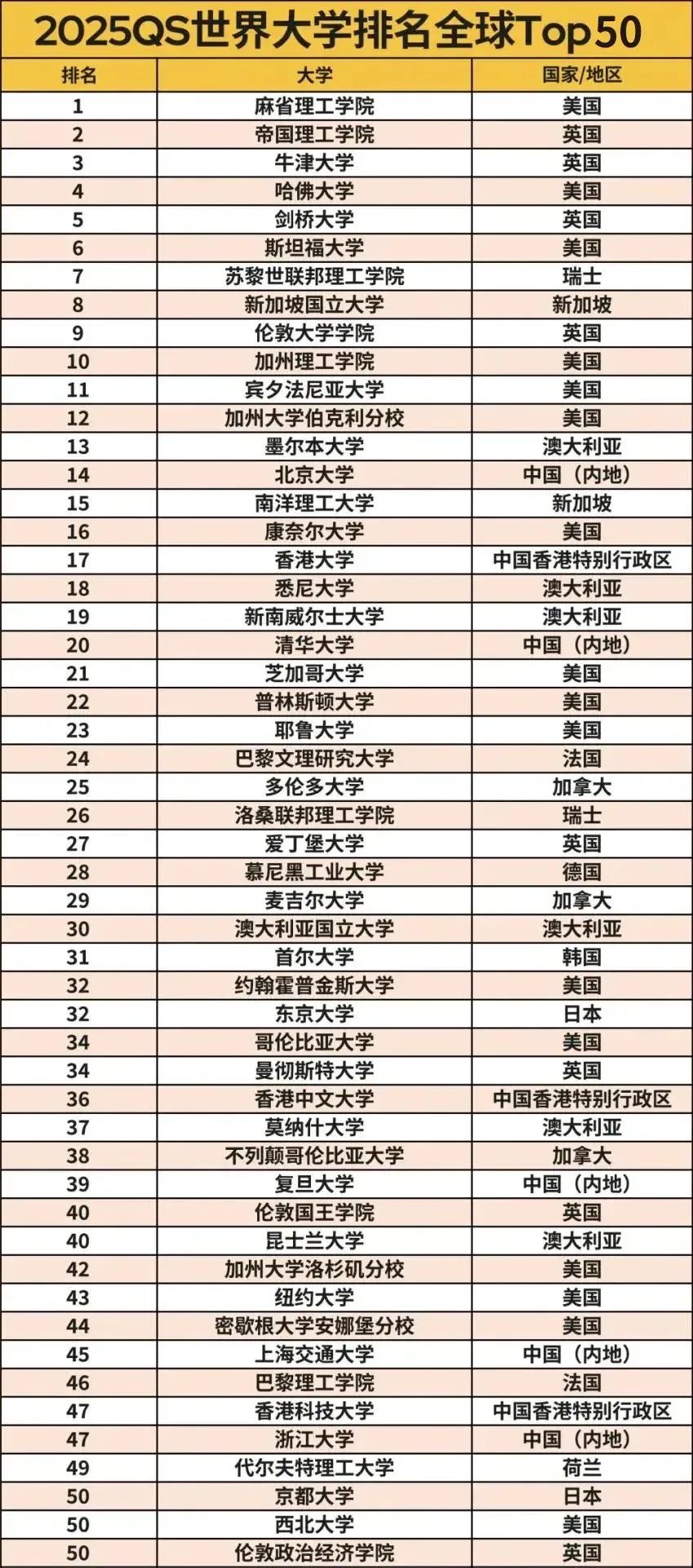 2025QS世界大学排名全球Top50

| 排名 | 大学 | 国家/地区 |
|---|---|---|
| 1 | 麻省理工学院 | 美国 |
| 2 | 帝国理工学院 | 英国 |
| 3 | 牛津大学 | 英国 |
| 4 | 哈佛大学 | 美国 |
| 5 | 剑桥大学 | 英国 |
| 6 | 斯坦福大学 | 美国 |
| 7 | 苏黎世联邦理工学院 | 瑞士 |
| 8 | 新加坡国立大学 | 新加坡 |
| 9 | 伦敦大学学院 | 英国 |
| 10 | 加州理工学院 | 美国 |
| 11 | 宾夕法尼亚大学 | 美国 |
| 12 | 加州大学伯克利分校 | 美国 |
| 13 | 墨尔本大学 | 澳大利亚 |
| 14 | 北京大学 | 中国（内地） |
| 15 | 南洋理工大学 | 新加坡 |
| 16 | 康奈尔大学 | 美国 |
| 17 | 香港大学 | 中国香港特别行政区 |
| 18 | 悉尼大学 | 澳大利亚 |
| 19 | 新南威尔士大学 | 澳大利亚 |
| 20 | 清华大学 | 中国（内地） |
| 21 | 芝加哥大学 | 美国 |
| 22 | 普林斯顿大学 | 美国 |
| 23 | 耶鲁大学 | 美国 |
| 24 | 巴黎文理研究大学 | 法国 |
| 25 | 多伦多大学 | 加拿大 |
| 26 | 洛桑联邦理工学院 | 瑞士 |
| 27 | 爱丁堡大学 | 英国 |
| 28 | 慕尼黑工业大学 | 德国 |
| 29 | 麦吉尔大学 | 加拿大 |
| 30 | 澳大利亚国立大学 | 澳大利亚 |
| 31 | 首尔大学 | 韩国 |
| 32 | 约翰霍普金斯大学 | 美国 |
| 32 | 东京大学 | 日本 |
| 34 | 哥伦比亚大学 | 美国 |
| 34 | 曼彻斯特大学 | 英国 |
| 36 | 香港中文大学 | 中国香港特别行政区 |
| 37 | 莫纳什大学 | 澳大利亚 |
| 38 | 不列颠哥伦比亚大学 | 加拿大 |
| 39 | 复旦大学 | 中国（内地） |
| 40 | 伦敦国王学院 | 英国 |
| 40 | 昆士兰大学 | 澳大利亚 |
| 42 | 加州大学洛杉矶分校 | 美国 |
| 43 | 纽约大学 | 美国 |
| 44 | 密歇根大学安娜堡分校 | 美国 |
| 45 | 上海交通大学 | 中国（内地） |
| 46 | 巴黎理工学院 | 法国 |
| 47 | 香港科技大学 | 中国香港特别行政区 |
| 47 | 浙江大学 | 中国（内地） |
| 49 | 代尔夫特理工大学 | 荷兰 |
| 50 | 京都大学 | 日本 |
| 50 | 西北大学 | 美国 |
| 50 | 伦敦政治经济学院 | 英国 |